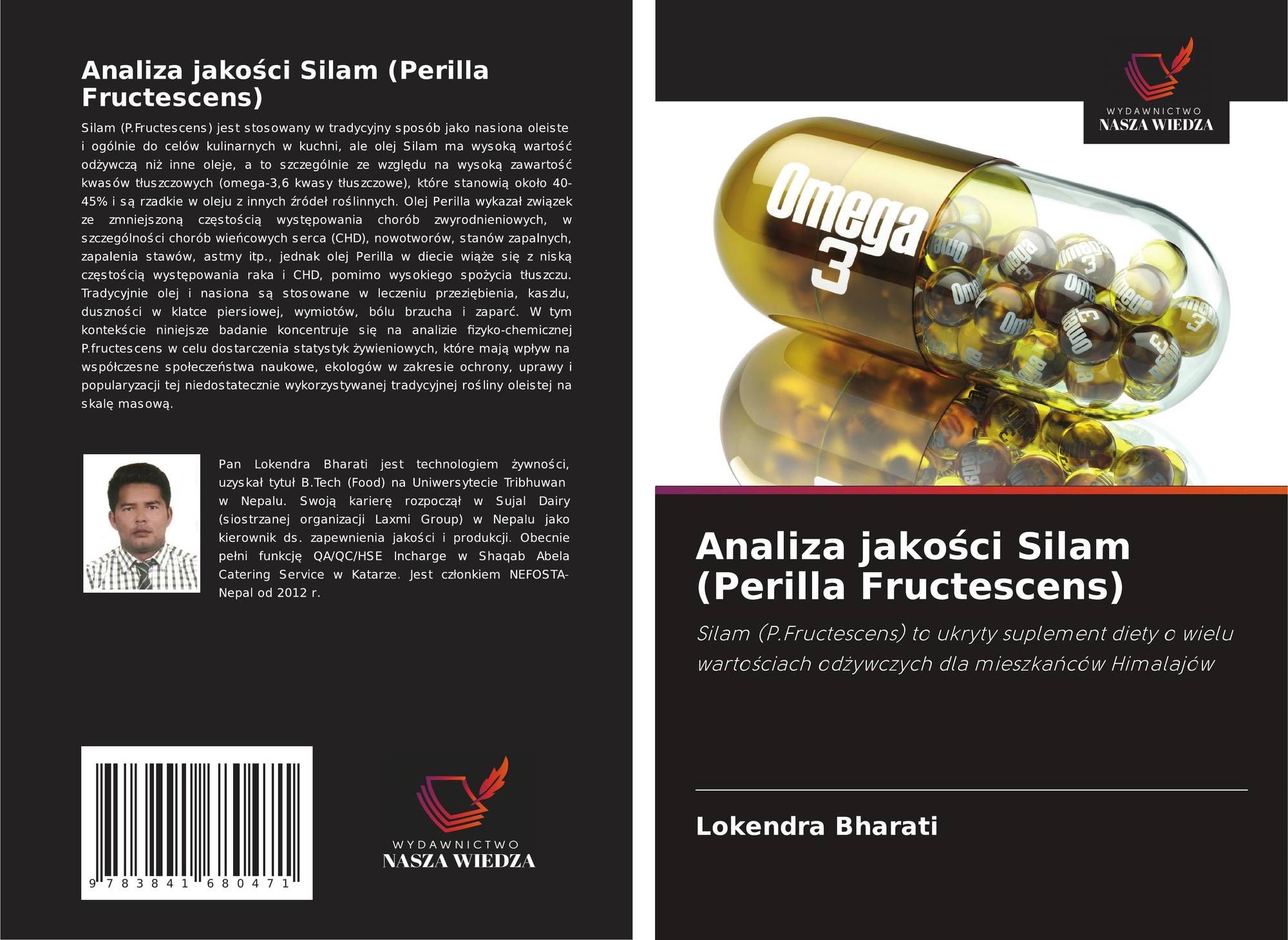 Analiza jakości Silam (Perilla Fructescens)

Silam (P.Fructescens) jest stosowany w tradycyjny sposób jako nasiona oleiste i ogólnie do celów kulinarnych w kuchni, ale olej Silam ma wysoką wartość odżywczą niż inne oleje, a to szczególnie ze względu na wysoką zawartość kwasów tłuszczowych (omega-3,6 kwasy tłuszczowe), które stanowią około 40-45% i są rzadkie w oleju z innych źródeł roślinnych. Olej Perilla wykazał związek ze zmniejszoną częstością występowania chorób zwyrodnieniowych, w szczególności chorób wieńcowych serca (CHD), nowotworów, stanów zapalnych, zapalenia stawów, astmy itp., jednak olej Perilla w diecie wiąże się z niską częstością występowania raka i CHD, pomimo wysokiego spożycia tłuszczu. Tradycyjnie olej i nasiona są stosowane w leczeniu przeziębienia, kaszlu, duszności w klatce piersiowej, wymiotów, bólu brzucha i zaparć. W tym kontekście niniejsze badanie koncentruje się na analizie fizyko-chemicznej P.fructescens w celu dostarczenia statystyk żywieniowych, które mają wpływ na współczesne społeczeństwa naukowe, ekologów w zakresie ochrony, uprawy i popularyzacji tej niedostatecznie wykorzystywanej tradycyjnej rośliny oleistej na skalę masową.

Pan Lokendra Bharati jest technologiem żywności, uzyskał tytuł B.Tech (Food) na Uniwersytecie Tribhuwan w Nepalu. Swoją karierę rozpoczął w Sujal Dairy (siostrzanej organizacji Laxmi Group) w Nepalu jako kierownik ds. zapewnienia jakości i produkcji. Obecnie pełni funkcję QA/QC/HSE Incharge w Shaqab Abela Catering Service w Katarze. Jest członkiem NEFOSTA-Nepal od 2012 r.

9 783841 680471

WYDAWNICTWO
NASZA WIEDZA

WYDAWNICTWO
NASZA WIEDZA

Omega 3

Analiza jakości Silam (Perilla Fructescens)

Silam (P.Fructescens) to ukryty suplement diety o wielu wartościach odżywczych dla mieszkańców Himalajów

Lokendra Bharati